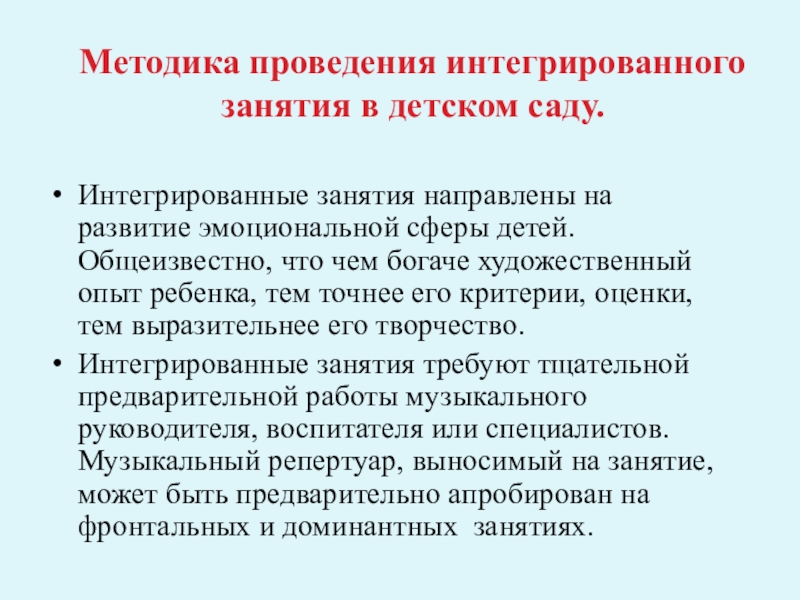 Методика проведения интегрированного занятия в детском саду.

• Интегрированные занятия направлены на развитие эмоциональной сферы детей. Общеизвестно, что чем богаче художественный опыт ребенка, тем точнее его критерии, оценки, тем выразительнее его творчество.
• Интегрированные занятия требуют тщательной предварительной работы музыкального руководителя, воспитателя или специалистов. Музыкальный репертуар, выносимый на занятие, может быть предварительно апробирован на фронтальных и доминантных  занятиях.